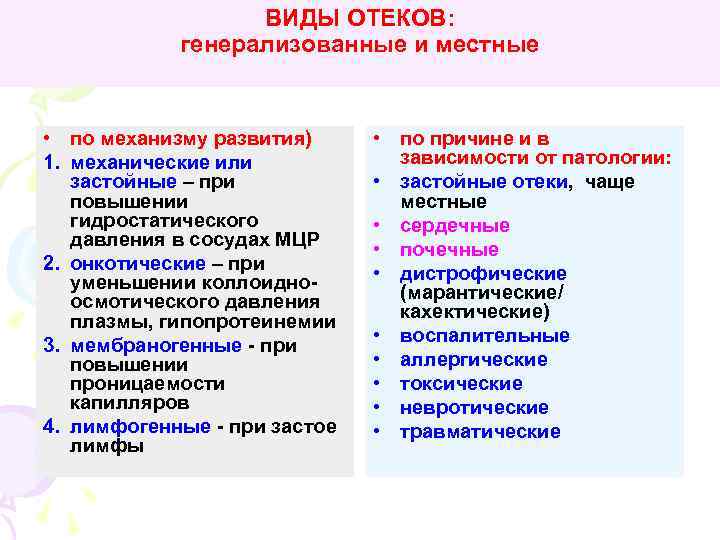 ВИДЫ ОТЕКОВ:
генерализованные и местные

• по механизму развития)
1. механические или застойные – при повышении гидростатического давления в сосудах МЦР
2. онкотические – при уменьшении коллоидно-осмотического давления плазмы, гипопротеинемии
3. мембраногенные - при повышении проницаемости капилляров
4. лимфогенные - при застое лимфы

• по причине и в зависимости от патологии:
• застойные отеки, чаще местные
• сердечные
• почечные
• дистрофические (марантические/ кахектические)
• воспалительные
• аллергические
• токсические
• невротические
• травматические